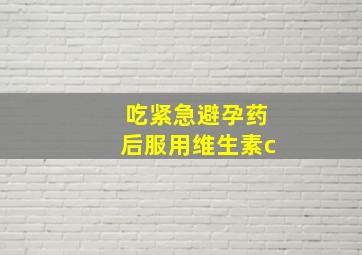 吃紧急避孕药
后服用维生素c